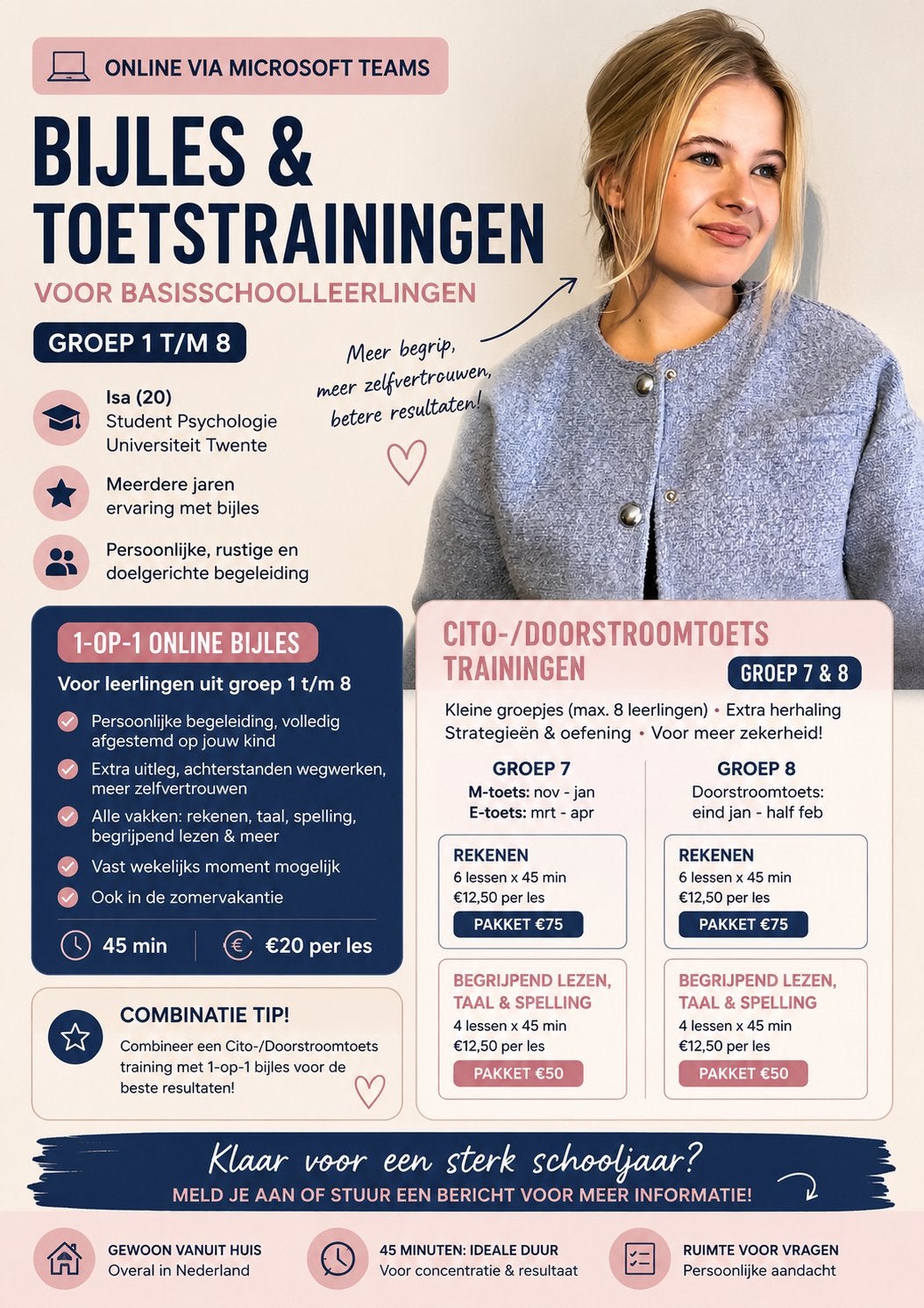 ONLINE VIA MICROSOFT TEAMS

BIJLES & TOETSTRAININGEN

VOOR BASISSCHOOLLEERLINGEN

GROEP 1 T/M 8

Meer begrip, meer zelfvertrouwen, betere resultaten!

Isa (20)
Student Psychologie
Universiteit Twente

Meerdere jaren ervaring met bijles

Persoonlijke, rustige en doelgerichte begeleiding

1-OP-1 ONLINE BIJLES

Voor leerlingen uit groep 1 t/m 8

Persoonlijke begeleiding, volledig afgestemd op jouw kind

Extra uitleg, achterstanden wegwerken, meer zelfvertrouwen

Alle vakken: rekenen, taal, spelling, begrijpend lezen & meer

Vast wekelijks moment mogelijk

Ook in de zomervakantie

45 min

€20 per les

COMBINATIE TIP!

Combineer een Cito-/Doorstroomtoets training met 1-op-1 bijles voor de beste resultaten!

CITO-/DOORSTROOMTOETS TRAININGEN

GROEP 7 & 8

Kleine groepjes (max. 8 leerlingen) • Extra herhaling
Strategieën & oefening • Voor meer zekerheid!

GROEP 7
M-toets: nov - jan
E-toets: mrt - apr

REKENEN
6 lessen x 45 min
€12,50 per les
PAKKET €75

BEGRIJPEND LEZEN, TAAL & SPELLING
4 lessen x 45 min
€12,50 per les
PAKKET €50

GROEP 8
Doorstroomtoets: eind jan - half feb

REKENEN
6 lessen x 45 min
€12,50 per les
PAKKET €75

BEGRIJPEND LEZEN, TAAL & SPELLING
4 lessen x 45 min
€12,50 per les
PAKKET €50

Klaar voor een sterk schooljaar?

MELD JE AAN OF STUUR EEN BERICHT VOOR MEER INFORMATIE!

GEWOON VANUIT HUIS
Overal in Nederland

45 MINUTEN: IDEALE DUUR
Voor concentratie & resultaat

RUIMTE VOOR VRAGEN
Persoonlijke aandacht